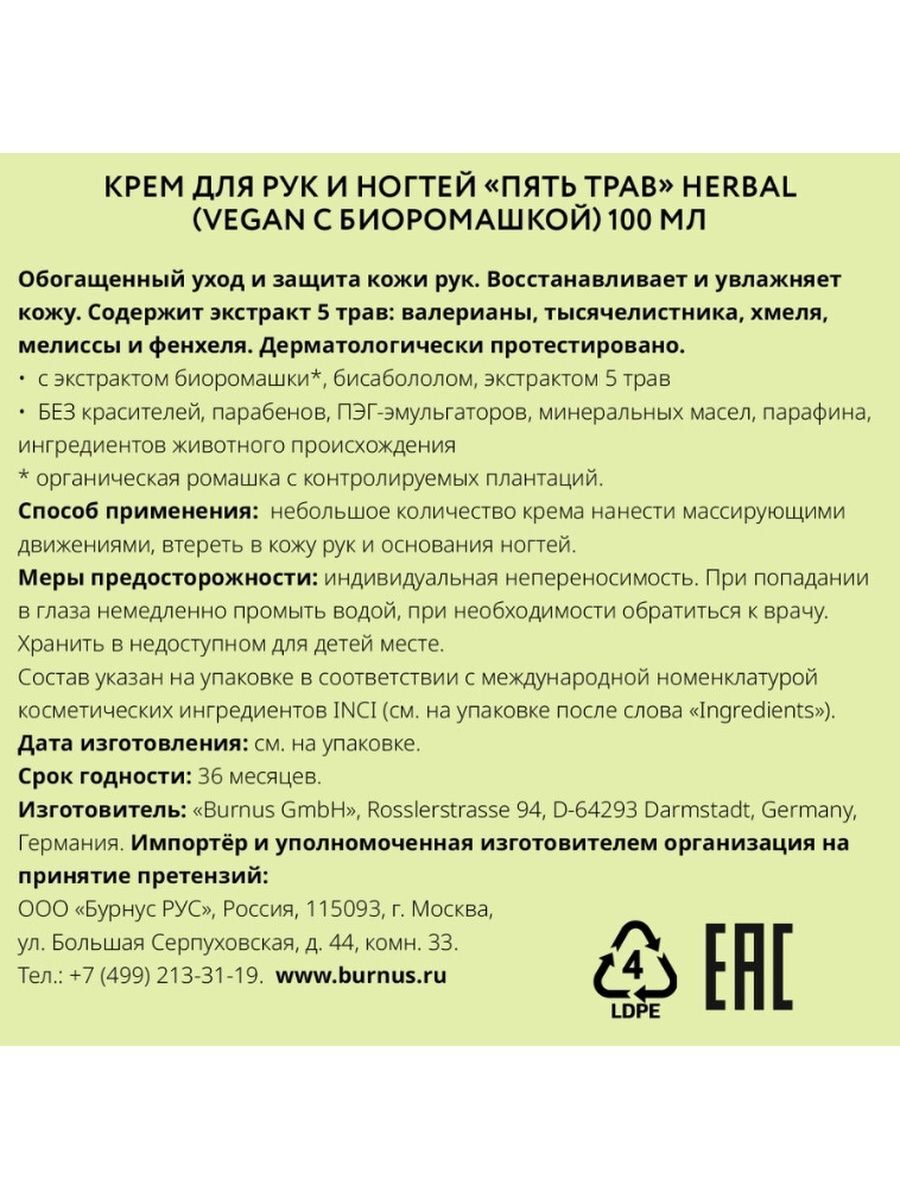 КРЕМ ДЛЯ РУК И НОГТЕЙ «ПЯТЬ ТРАВ» HERBAL (VEGAN С БИОРОМАШКОЙ) 100 МЛ

Обогащенный уход и защита кожи рук. Восстанавливает и увлажняет кожу. Содержит экстракт 5 трав: валерианы, тысячелистника, хмеля, мелиссы и фенхеля. Дерматологически протестировано.
• с экстрактом биоромашки*, бисабололом, экстрактом 5 трав
• БЕЗ красителей, парабенов, ПЭГ-эмульгаторов, минеральных масел, парафина, ингредиентов животного происхождения
* органическая ромашка с контролируемых плантаций.
Способ применения: небольшое количество крема нанести массирующими движениями, втереть в кожу рук и основания ногтей.
Меры предосторожности: индивидуальная непереносимость. При попадании в глаза немедленно промыть водой, при необходимости обратиться к врачу. Хранить в недоступном для детей месте.
Состав указан на упаковке в соответствии с международной номенклатурой косметических ингредиентов INCI (см. на упаковке после слова «Ingredients»).
Дата изготовления: см. на упаковке.
Срок годности: 36 месяцев.
Изготовитель: «Burnus GmbH», Rosslerstrasse 94, D-64293 Darmstadt, Germany, Германия. Импортёр и уполномоченная изготовителем организация на принятие претензий:
ООО «Бурнус РУС», Россия, 115093, г. Москва, ул. Большая Серпуховская, д. 44, комн. 33.
Тел.: +7 (499) 213-31-19. www.burnus.ru

4
LDPE

EAC